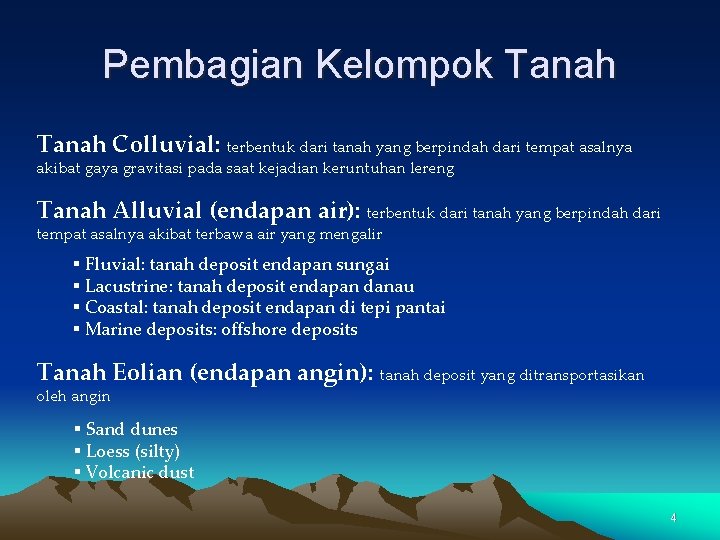 Pembagian Kelompok Tanah

Tanah Colluvial: terbentuk dari tanah yang berpindah dari tempat asalnya akibat gaya gravitasi pada saat kejadian keruntuhan lereng

Tanah Alluvial (endapan air): terbentuk dari tanah yang berpindah dari tempat asalnya akibat terbawa air yang mengalir

▪ Fluvial: tanah deposit endapan sungai
▪ Lacustrine: tanah deposit endapan danau
▪ Coastal: tanah deposit endapan di tepi pantai
▪ Marine deposits: offshore deposits

Tanah Eolian (endapan angin): tanah deposit yang ditransportasikan oleh angin

▪ Sand dunes
▪ Loess (silty)
▪ Volcanic dust

4